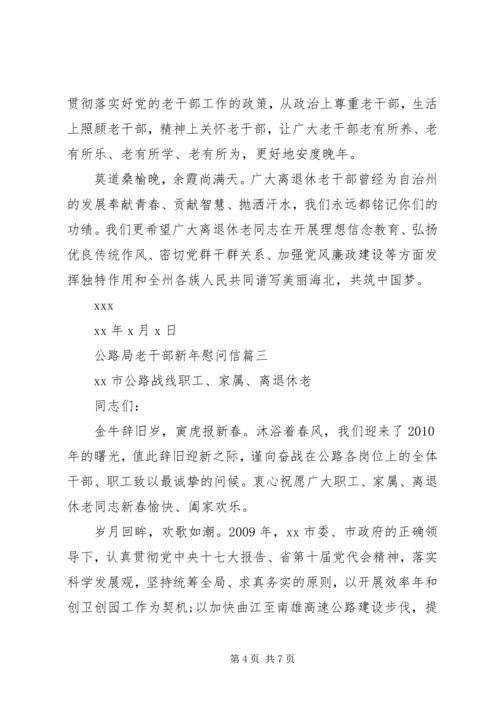 贯彻落实好党的老干部工作的政策，从政治上尊重老干部，生活上照顾老干部，精神上关怀老干部，让广大老干部老有所养、老有所乐、老有所学、老有所为，更好地安度晚年。

莫道桑榆晚，余霞尚满天。广大离退休老干部曾经为自治州的发展奉献青春、贡献智慧、抛洒汗水，我们永远都铭记你们的功绩。我们更希望广大离退休老同志在开展理想信念教育、弘扬优良传统作风、密切党群干群关系、加强党风廉政建设等方面发挥独特作用和全州各族人民共同谱写美丽海北，共筑中国梦。

xxx

xx 年 x 月 x 日

公路局老干部新年慰问信篇三

xx 市公路战线职工、家属、离退休老

同志们：

金牛辞旧岁，寅虎报新春。沐浴着春风，我们迎来了 2010 年的曙光，值此辞旧迎新之际，谨向奋战在公路各岗位上的全体干部、职工致以最诚挚的问候。衷心祝愿广大职工、家属、离退休老同志新春愉快、阖家欢乐。

岁月回眸，欢歌如潮。2009 年，xx 市委、市政府的正确领导下，认真贯彻党中央十七大报告、省第十届党代会精神，落实科学发展观，坚持统筹全局、求真务实的原则，以开展效率年和创卫创园工作为契机;以加快曲江至南雄高速公路建设步伐，提

第 4 页 共 7 页